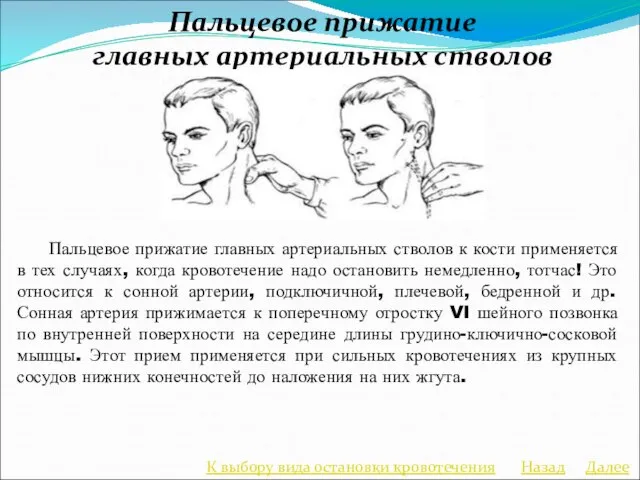 Пальцевое прижатие главных артериальных стволов

Пальцевое прижатие главных артериальных стволов к кости применяется в тех случаях, когда кровотечение надо остановить немедленно, тотчас! Это относится к сонной артерии, подключичной, плечевой, бедренной и др. Сонная артерия прижимается к поперечному отростку VI шейного позвонка по внутренней поверхности на середине длины грудино-ключично-сосковой мышцы. Этот прием применяется при сильных кровотечениях из крупных сосудов нижних конечностей до наложения на них жгута.

К выбору вида остановки кровотечения Назад Далее